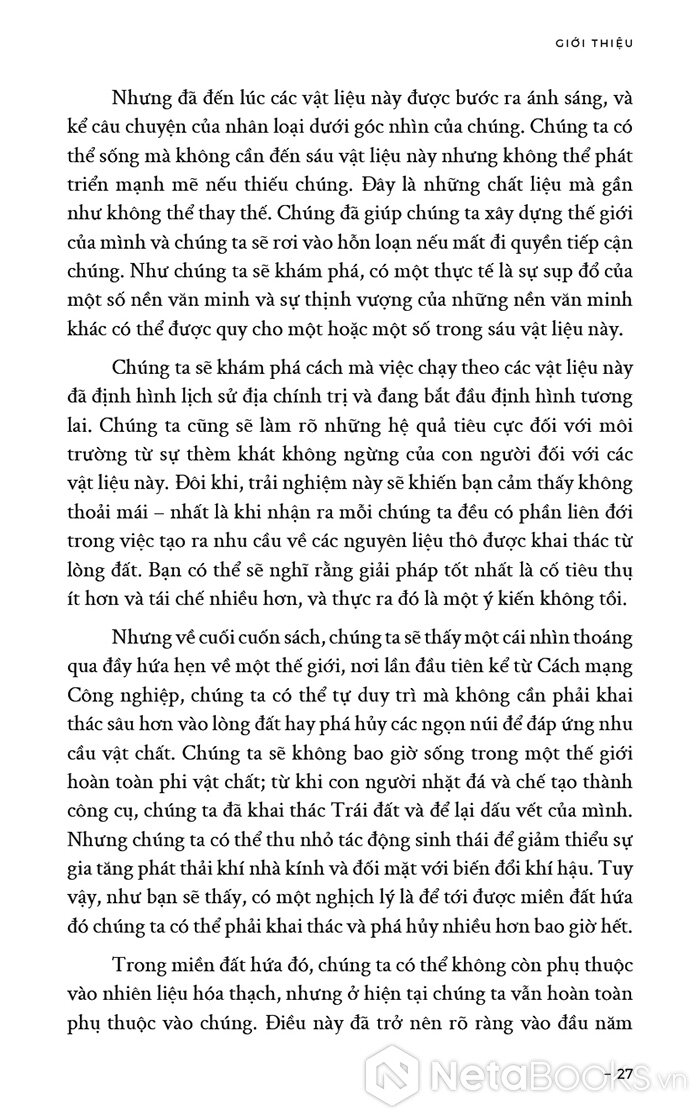 GIỚI THIỆU

Nhưng đã đến lúc các vật liệu này được bước ra ánh sáng, và kể câu chuyện của nhân loại dưới góc nhìn của chúng. Chúng ta có thể sống mà không cần đến sáu vật liệu này nhưng không thể phát triển mạnh mẽ nếu thiếu chúng. Đây là những chất liệu mà gần như không thể thay thế. Chúng đã giúp chúng ta xây dựng thế giới của mình và chúng ta sẽ rơi vào hỗn loạn nếu mất đi quyền tiếp cận chúng. Như chúng ta sẽ khám phá, có một thực tế là sự sụp đổ của một số nền văn minh và sự thịnh vượng của những nền văn minh khác có thể được quy cho một hoặc một số trong sáu vật liệu này.

Chúng ta sẽ khám phá cách mà việc chạy theo các vật liệu này đã định hình lịch sử địa chính trị và đang bắt đầu định hình tương lai. Chúng ta cũng sẽ làm rõ những hệ quả tiêu cực đối với môi trường từ sự thèm khát không ngừng của con người đối với các vật liệu này. Đôi khi, trải nghiệm này sẽ khiến bạn cảm thấy không thoải mái – nhất là khi nhận ra mỗi chúng ta đều có phần liên đới trong việc tạo ra nhu cầu về các nguyên liệu thô được khai thác từ lòng đất. Bạn có thể sẽ nghĩ rằng giải pháp tốt nhất là cố tiêu thụ ít hơn và tái chế nhiều hơn, và thực ra đó là một ý kiến không tồi.

Nhưng về cuối cuốn sách, chúng ta sẽ thấy một cái nhìn thoáng qua đầy hứa hẹn về một thế giới, nơi lần đầu tiên kể từ Cách mạng Công nghiệp, chúng ta có thể tự duy trì mà không cần phải khai thác sâu hơn vào lòng đất hay phá hủy các ngọn núi để đáp ứng nhu cầu vật chất. Chúng ta sẽ không bao giờ sống trong một thế giới hoàn toàn phi vật chất; từ khi con người nhặt đá và chế tạo thành công cụ, chúng ta đã khai thác Trái đất và để lại dấu vết của mình. Nhưng chúng ta có thể thu nhỏ tác động sinh thái để giảm thiểu sự gia tăng phát thải khí nhà kính và đối mặt với biến đổi khí hậu. Tuy vậy, như bạn sẽ thấy, có một nghịch lý là để tới được miền đất hứa đó chúng ta có thể phải khai thác và phá hủy nhiều hơn bao giờ hết.

Trong miền đất hứa đó, chúng ta có thể không còn phụ thuộc vào nhiên liệu hóa thạch, nhưng ở hiện tại chúng ta vẫn hoàn toàn phụ thuộc vào chúng. Điều này đã trở nên rõ ràng vào đầu năm

– 27

NetaBooks.vn